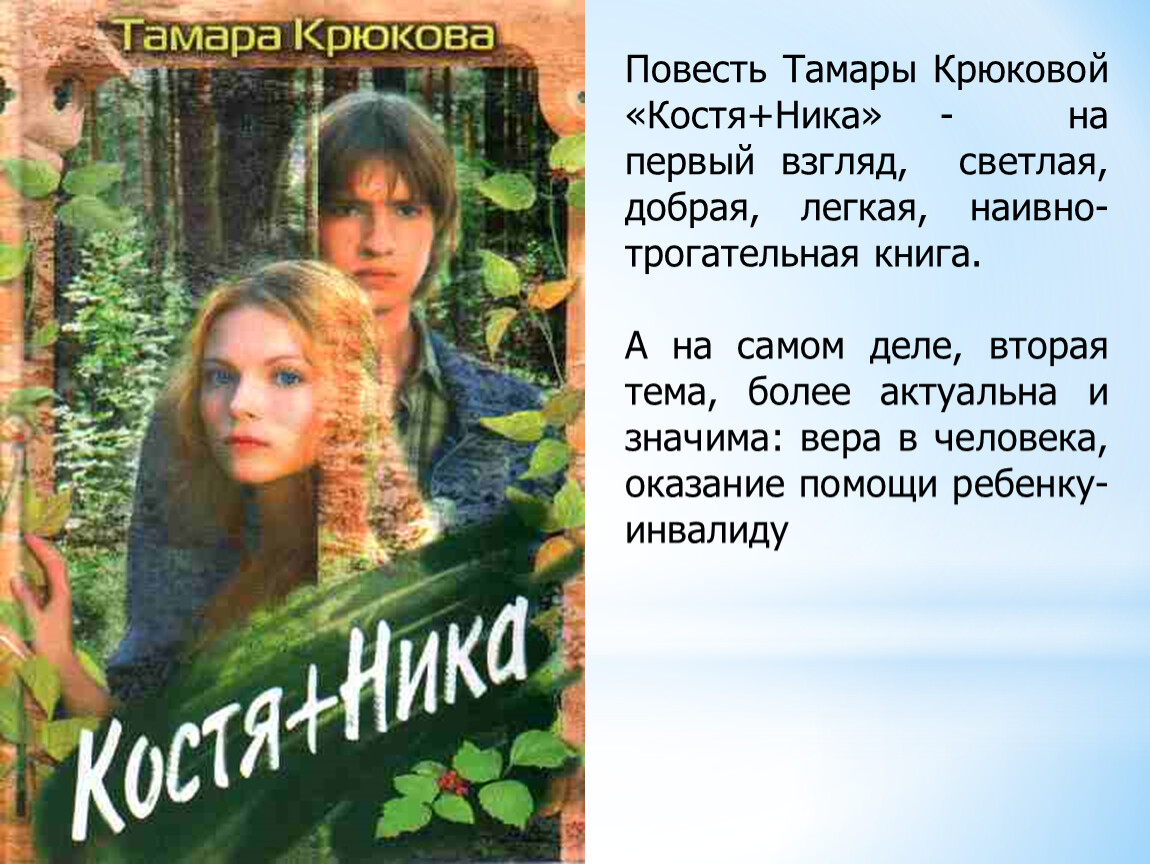 Тамара Крюкова

Костя+Ника

Повесть Тамары Крюковой «Костя+Ника» - на первый взгляд, светлая, добрая, легкая, наивно-трогательная книга.

А на самом деле, вторая тема, более актуальна и значима: вера в человека, оказание помощи ребенку-инвалиду